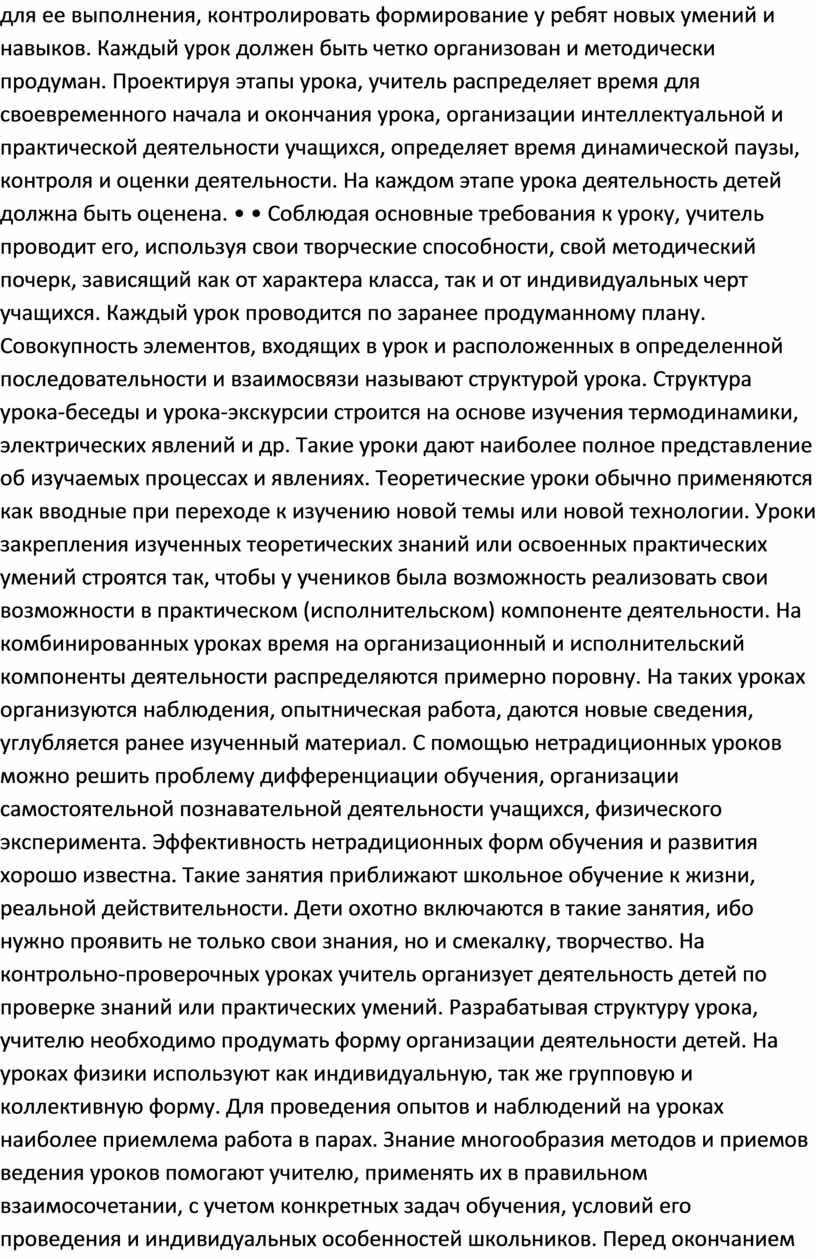 для ее выполнения, контролировать формирование у ребят новых умений и навыков. Каждый урок должен быть четко организован и методически продуман. Проектируя этапы урока, учитель распределяет время для своевременного начала и окончания урока, организации интеллектуальной и практической деятельности учащихся, определяет время динамической паузы, контроля и оценки деятельности. На каждом этапе урока деятельность детей должна быть оценена. • • Соблюдая основные требования к уроку, учитель проводит его, используя свои творческие способности, свой методический почерк, зависящий как от характера класса, так и от индивидуальных черт учащихся. Каждый урок проводится по заранее продуманному плану. Совокупность элементов, входящих в урок и расположенных в определенной последовательности и взаимосвязи называют структурой урока. Структура урока-беседы и урока-экскурсии строится на основе изучения термодинамики, электрических явлений и др. Такие уроки дают наиболее полное представление об изучаемых процессах и явлениях. Теоретические уроки обычно применяются как вводные при переходе к изучению новой темы или новой технологии. Уроки закрепления изученных теоретических знаний или освоенных практических умений строятся так, чтобы у учеников была возможность реализовать свои возможности в практическом (исполнительском) компоненте деятельности. На комбинированных уроках время на организационный и исполнительский компоненты деятельности распределяются примерно поровну. На таких уроках организуются наблюдения, опытническая работа, даются новые сведения, углубляется ранее изученный материал. С помощью нетрадиционных уроков можно решить проблему дифференциации обучения, организации самостоятельной познавательной деятельности учащихся, физического эксперимента. Эффективность нетрадиционных форм обучения и развития хорошо известна. Такие занятия приближают школьное обучение к жизни, реальной действительности. Дети охотно включаются в такие занятия, ибо нужно проявить не только свои знания, но и смекалку, творчество. На контрольно-проверочных уроках учитель организует деятельность детей по проверке знаний или практических умений. Разрабатывая структуру урока, учителю необходимо продумать форму организации деятельности детей. На уроках физики используют как индивидуальную, так же групповую и коллективную форму. Для проведения опытов и наблюдений на уроках наиболее приемлема работа в парах. Знание многообразия методов и приемов ведения уроков помогают учителю, применять их в правильном взаимосочетании, с учетом конкретных задач обучения, условий его проведения и индивидуальных особенностей школьников. Перед окончанием